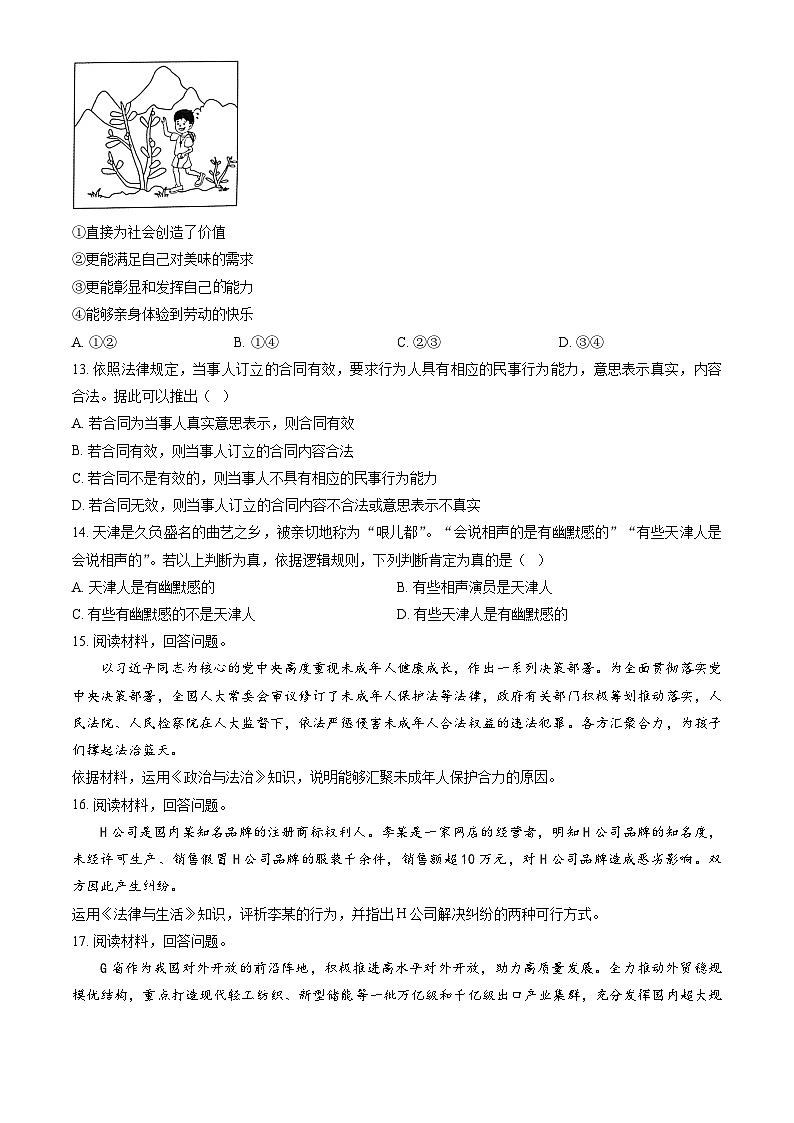 ①直接为社会创造了价值
②更能满足自己对美味的需求
③更能彰显和发挥自己的能力
④能够亲身体验到劳动的快乐

A. ①②　　B. ①④　　C. ②③　　D. ③④

13. 依照法律规定，当事人订立的合同有效，要求行为人具有相应的民事行为能力，意思表示真实，内容合法。据此可以推出（　）

A. 若合同为当事人真实意思表示，则合同有效
B. 若合同有效，则当事人订立的合同内容合法
C. 若合同不是有效的，则当事人不具有相应的民事行为能力
D. 若合同无效，则当事人订立的合同内容不合法或意思表示不真实

14. 天津是久负盛名的曲艺之乡，被亲切地称为“哏儿都”。“会说相声的是有幽默感的”“有些天津人是会说相声的”。若以上判断为真，依据逻辑规则，下列判断肯定为真的是（　）

A. 天津人是有幽默感的　　B. 有些相声演员是天津人
C. 有些有幽默感的不是天津人　　D. 有些天津人是有幽默感的

15. 阅读材料，回答问题。

以习近平同志为核心的党中央高度重视未成年人健康成长，作出一系列决策部署。为全面贯彻落实党中央决策部署，全国人大常委会审议修订了未成年人保护法等法律，政府有关部门积极筹划推动落实，人民法院、人民检察院在人大监督下，依法严惩侵害未成年人合法权益的违法犯罪。各方汇聚合力，为孩子们撑起法治蓝天。

依据材料，运用《政治与法治》知识，说明能够汇聚未成年人保护合力的原因。

16. 阅读材料，回答问题。

H公司是国内某知名品牌的注册商标权利人。李某是一家网店的经营者，明知H公司品牌的知名度，未经许可生产、销售假冒H公司品牌的服装千余件，销售额超10万元，对H公司品牌造成恶劣影响。双方因此产生纠纷。

运用《法律与生活》知识，评析李某的行为，并指出H公司解决纠纷的两种可行方式。

17. 阅读材料，回答问题。

G省作为我国对外开放的前沿阵地，积极推进高水平对外开放，助力高质量发展。全力推动外贸稳规模优结构，重点打造现代轻工纺织、新型储能等一批万亿级和千亿级出口产业集群，充分发挥国内超大规